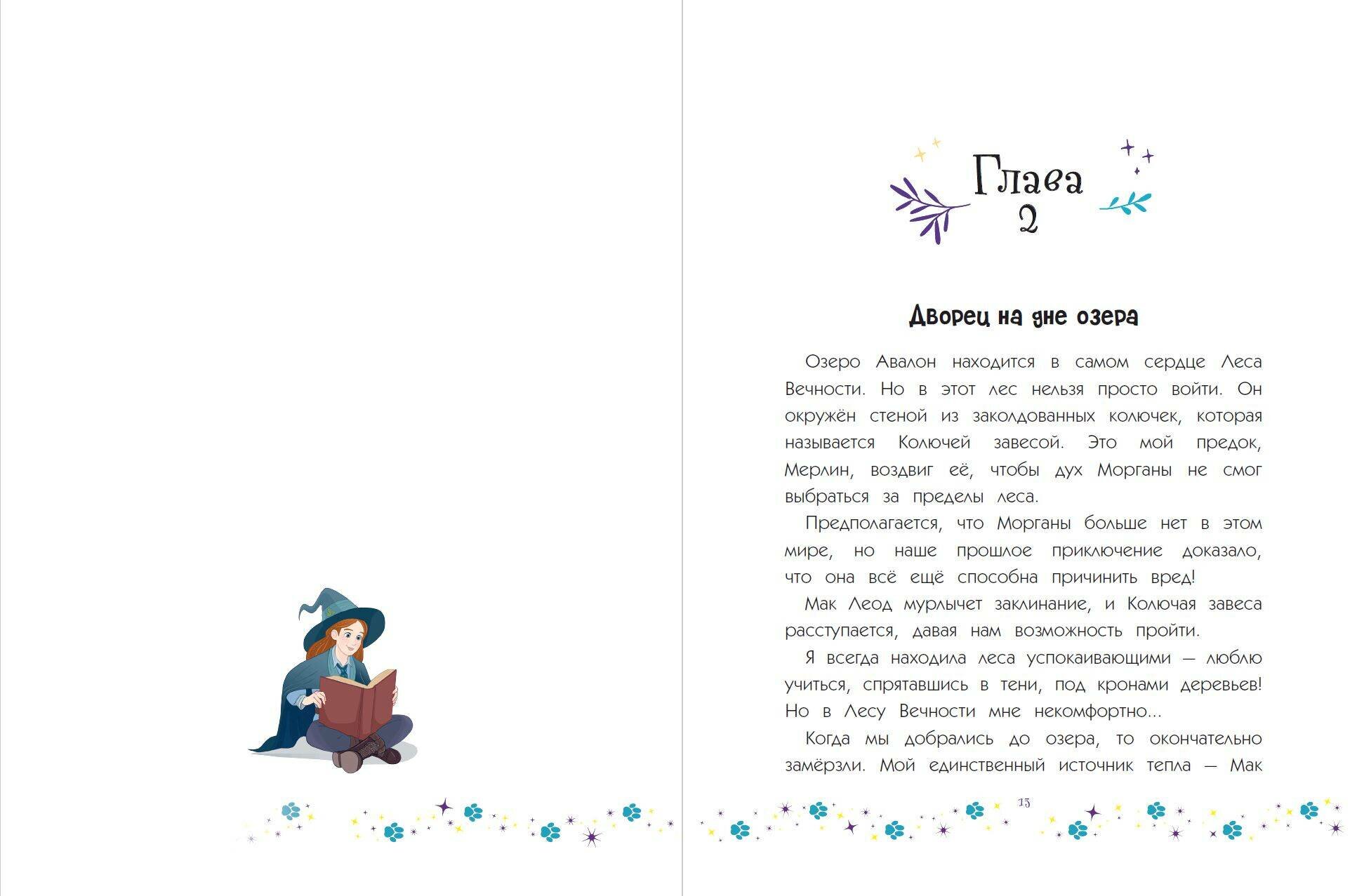 Глава
2

Дворец на дне озера

Озеро Авалон находится в самом сердце Леса Вечности. Но в этот лес нельзя просто войти. Он окружён стеной из заколдованных колючек, которая называется Колючей завесой. Это мой предок, Мерлин, воздвиг её, чтобы дух Морганы не смог выбраться за пределы леса.

Предполагается, что Морганы больше нет в этом мире, но наше прошлое приключение доказало, что она всё ещё способна причинить вред!

Мак Леод мурлычет заклинание, и Колючая завеса расступается, давая нам возможность пройти.

Я всегда находила леса успокаивающими — люблю учиться, спрятавшись в тени, под кронами деревьев! Но в Лесу Вечности мне некомфортно...

Когда мы добрались до озера, то окончательно замёрзли. Мой единственный источник тепла — Мак

13